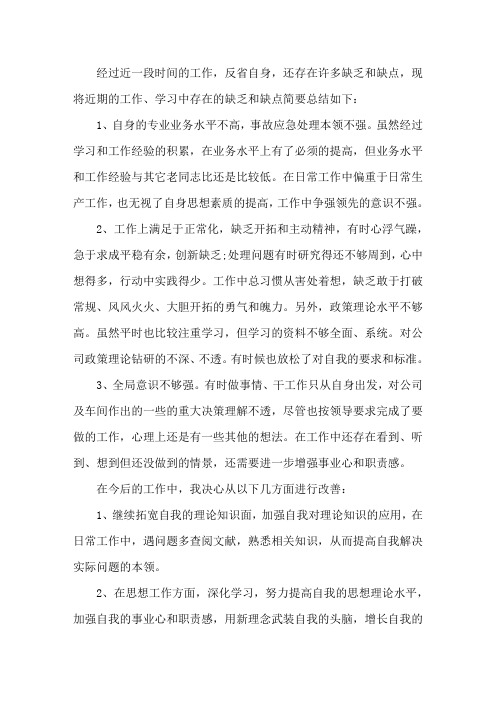 经过近一段时间的工作，反省自身，还存在许多缺乏和缺点，现将近期的工作、学习中存在的缺乏和缺点简要总结如下：

1、自身的专业业务水平不高，事故应急处理本领不强。虽然经过学习和工作经验的积累，在业务水平上有了必须的提高，但业务水平和工作经验与其它老同志比还是比较低。在日常工作中偏重于日常生产工作，也无视了自身思想素质的提高，工作中争强领先的意识不强。

2、工作上满足于正常化，缺乏开拓和主动精神，有时心浮气躁，急于求成平稳有余，创新缺乏;处理问题有时研究得还不够周到，心中想得多，行动中实践得少。工作中总习惯从害处着想，缺乏敢于打破常规、风风火火、大胆开拓的勇气和魄力。另外，政策理论水平不够高。虽然平时也比较注重学习，但学习的资料不够全面、系统。对公司政策理论钻研的不深、不透。有时候也放松了对自我的要求和标准。

3、全局意识不够强。有时做事情、干工作只从自身出发，对公司及车间作出的一些的重大决策理解不透，尽管也按领导要求完成了要做的工作，心理上还是有一些其他的想法。在工作中还存在看到、听到、想到但还没做到的情景，还需要进一步增强事业心和职责感。

在今后的工作中，我决心从以下几方面进行改善：

1、继续拓宽自我的理论知识面，加强自我对理论知识的应用，在日常工作中，遇问题多查阅文献，熟悉相关知识，从而提高自我解决实际问题的本领。

2、在思想工作方面，深化学习，努力提高自我的思想理论水平，加强自我的事业心和职责感，用新理念武装自我的头脑，增长自我的